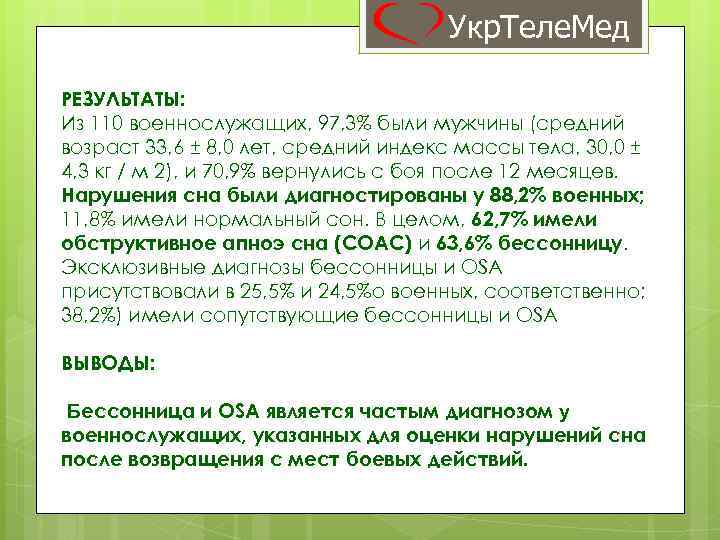 УкрТелеМед

РЕЗУЛЬТАТЫ:
Из 110 военнослужащих, 97,3% были мужчины (средний возраст 33,6 ± 8,0 лет, средний индекс массы тела, 30,0 ± 4,3 кг / м 2), и 70,9% вернулись с боя после 12 месяцев. Нарушения сна были диагностированы у 88,2% военных; 11,8% имели нормальный сон. В целом, 62,7% имели обструктивное апноэ сна (СОАС) и 63,6% бессонницу. Эксклюзивные диагнозы бессонницы и OSA присутствовали в 25,5% и 24,5%о военных, соответственно; 38,2%) имели сопутствующие бессонницы и OSA

ВЫВОДЫ:

Бессонница и OSA является частым диагнозом у военнослужащих, указанных для оценки нарушений сна после возвращения с мест боевых действий.